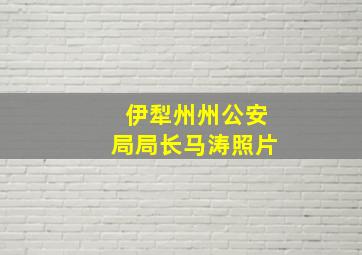 伊犁州州公安局局长马涛照片